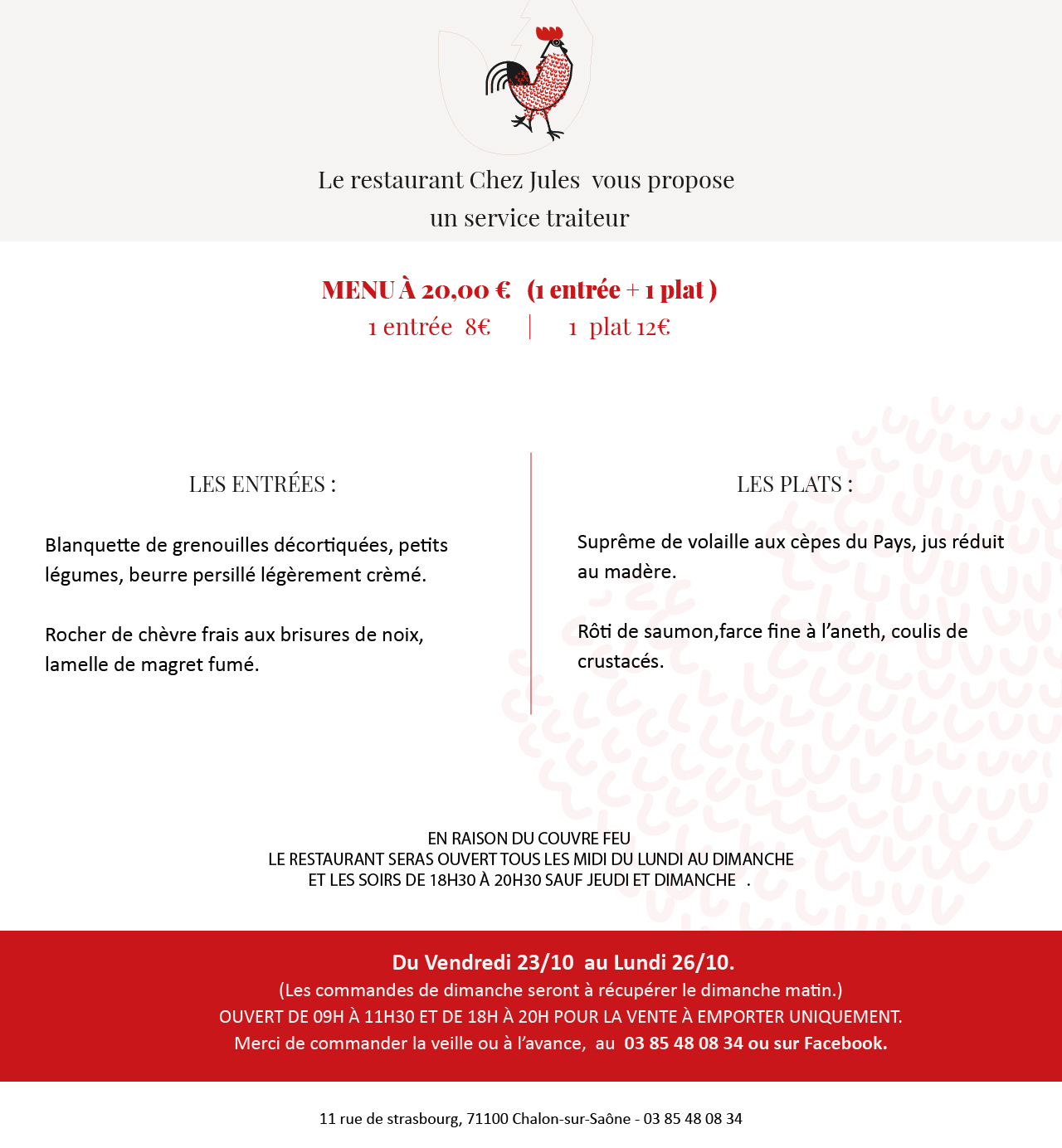 Le restaurant Chez Jules vous propose
un service traiteur

MENU À 20,00 € (1 entrée + 1 plat )
1 entrée 8€ | 1 plat 12€

LES ENTRÉES :

Blanquette de grenouilles décortiquées, petits légumes, beurre persillé légèrement crèmé.

Rocher de chèvre frais aux brisures de noix, lamelle de magret fumé.

LES PLATS :

Suprême de volaille aux cèpes du Pays, jus réduit au madère.

Rôti de saumon,farce fine à l'aneth, coulis de crustacés.

EN RAISON DU COUVRE FEU
LE RESTAURANT SERAS OUVERT TOUS LES MIDI DU LUNDI AU DIMANCHE
ET LES SOIRS DE 18H30 À 20H30 SAUF JEUDI ET DIMANCHE .

Du Vendredi 23/10 au Lundi 26/10.
(Les commandes de dimanche seront à récupérer le dimanche matin.)
OUVERT DE 09H À 11H30 ET DE 18H À 20H POUR LA VENTE À EMPORTER UNIQUEMENT.
Merci de commander la veille ou à l'avance, au 03 85 48 08 34 ou sur Facebook.

11 rue de strasbourg, 71100 Chalon-sur-Saône - 03 85 48 08 34